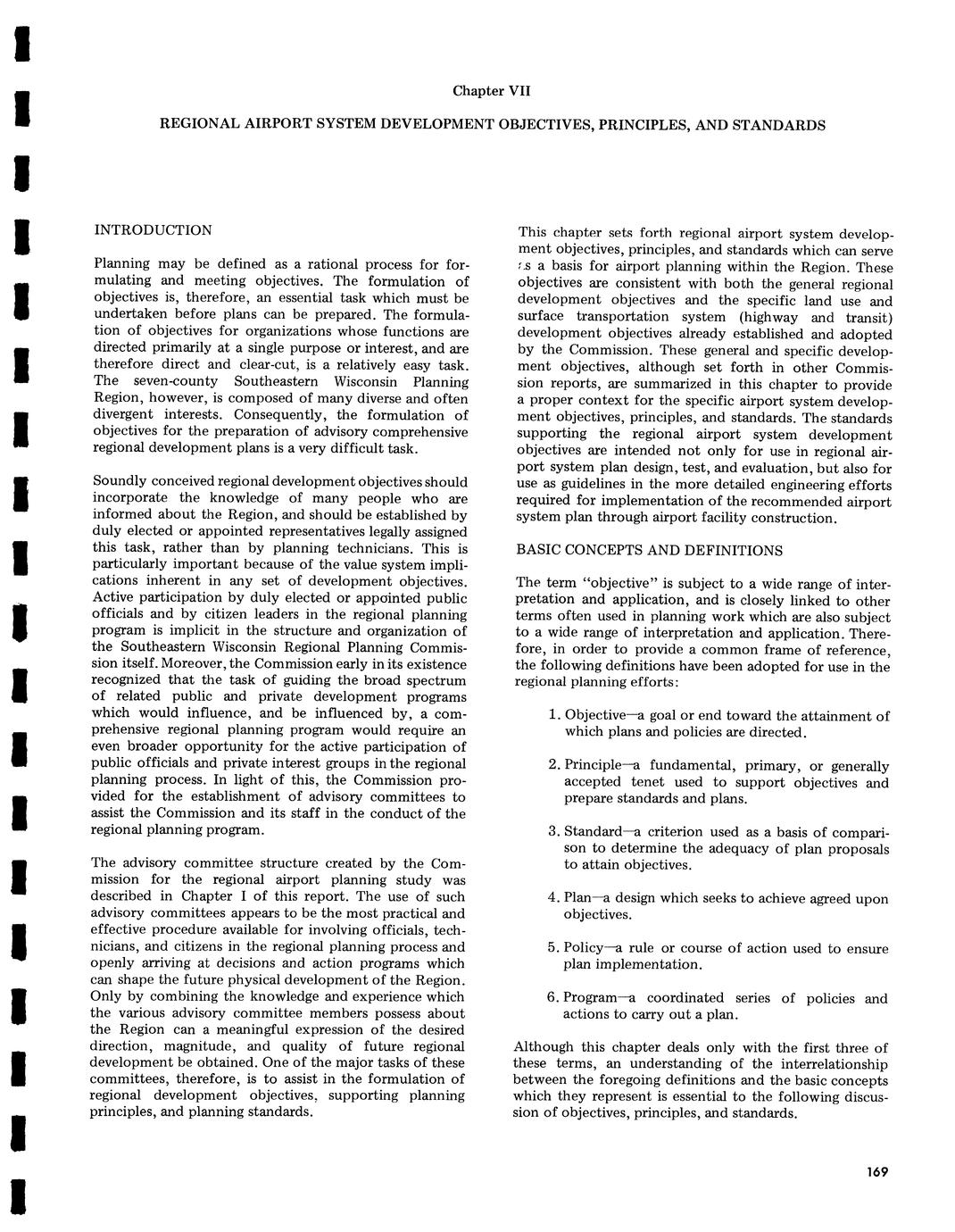 Chapter VII

REGIONAL AIRPORT SYSTEM DEVELOPMENT OBJECTIVES, PRINCIPLES, AND STANDARDS

INTRODUCTION

Planning may be defined as a rational process for formulating and meeting objectives. The formulation of objectives is, therefore, an essential task which must be undertaken before plans can be prepared. The formulation of objectives for organizations whose functions are directed primarily at a single purpose or interest, and are therefore direct and clear-cut, is a relatively easy task. The seven-county Southeastern Wisconsin Planning Region, however, is composed of many diverse and often divergent interests. Consequently, the formulation of objectives for the preparation of advisory comprehensive regional development plans is a very difficult task.

Soundly conceived regional development objectives should incorporate the knowledge of many people who are informed about the Region, and should be established by duly elected or appointed representatives legally assigned this task, rather than by planning technicians. This is particularly important because of the value system implications inherent in any set of development objectives. Active participation by duly elected or appointed public officials and by citizen leaders in the regional planning program is implicit in the structure and organization of the Southeastern Wisconsin Regional Planning Commission itself. Moreover, the Commission early in its existence recognized that the task of guiding the broad spectrum of related public and private development programs which would influence, and be influenced by, a comprehensive regional planning program would require an even broader opportunity for the active participation of public officials and private interest groups in the regional planning process. In light of this, the Commission provided for the establishment of advisory committees to assist the Commission and its staff in the conduct of the regional planning program.

The advisory committee structure created by the Commission for the regional airport planning study was described in Chapter I of this report. The use of such advisory committees appears to be the most practical and effective procedure available for involving officials, technicians, and citizens in the regional planning process and openly arriving at decisions and action programs which can shape the future physical development of the Region. Only by combining the knowledge and experience which the various advisory committee members possess about the Region can a meaningful expression of the desired direction, magnitude, and quality of future regional development be obtained. One of the major tasks of these committees, therefore, is to assist in the formulation of regional development objectives, supporting planning principles, and planning standards.

This chapter sets forth regional airport system development objectives, principles, and standards which can serve as a basis for airport planning within the Region. These objectives are consistent with both the general regional development objectives and the specific land use and surface transportation system (highway and transit) development objectives already established and adopted by the Commission. These general and specific development objectives, although set forth in other Commission reports, are summarized in this chapter to provide a proper context for the specific airport system development objectives, principles, and standards. The standards supporting the regional airport system development objectives are intended not only for use in regional airport system plan design, test, and evaluation, but also for use as guidelines in the more detailed engineering efforts required for implementation of the recommended airport system plan through airport facility construction.

BASIC CONCEPTS AND DEFINITIONS

The term "objective" is subject to a wide range of interpretation and application, and is closely linked to other terms often used in planning work which are also subject to a wide range of interpretation and application. Therefore, in order to provide a common frame of reference, the following definitions have been adopted for use in the regional planning efforts:

1. Objective—a goal or end toward the attainment of which plans and policies are directed.

2. Principle—a fundamental, primary, or generally accepted tenet used to support objectives and prepare standards and plans.

3. Standard—a criterion used as a basis of comparison to determine the adequacy of plan proposals to attain objectives.

4. Plan—a design which seeks to achieve agreed upon objectives.

5. Policy—a rule or course of action used to ensure plan implementation.

6. Program—a coordinated series of policies and actions to carry out a plan.

Although this chapter deals only with the first three of these terms, an understanding of the interrelationship between the foregoing definitions and the basic concepts which they represent is essential to the following discussion of objectives, principles, and standards.

169